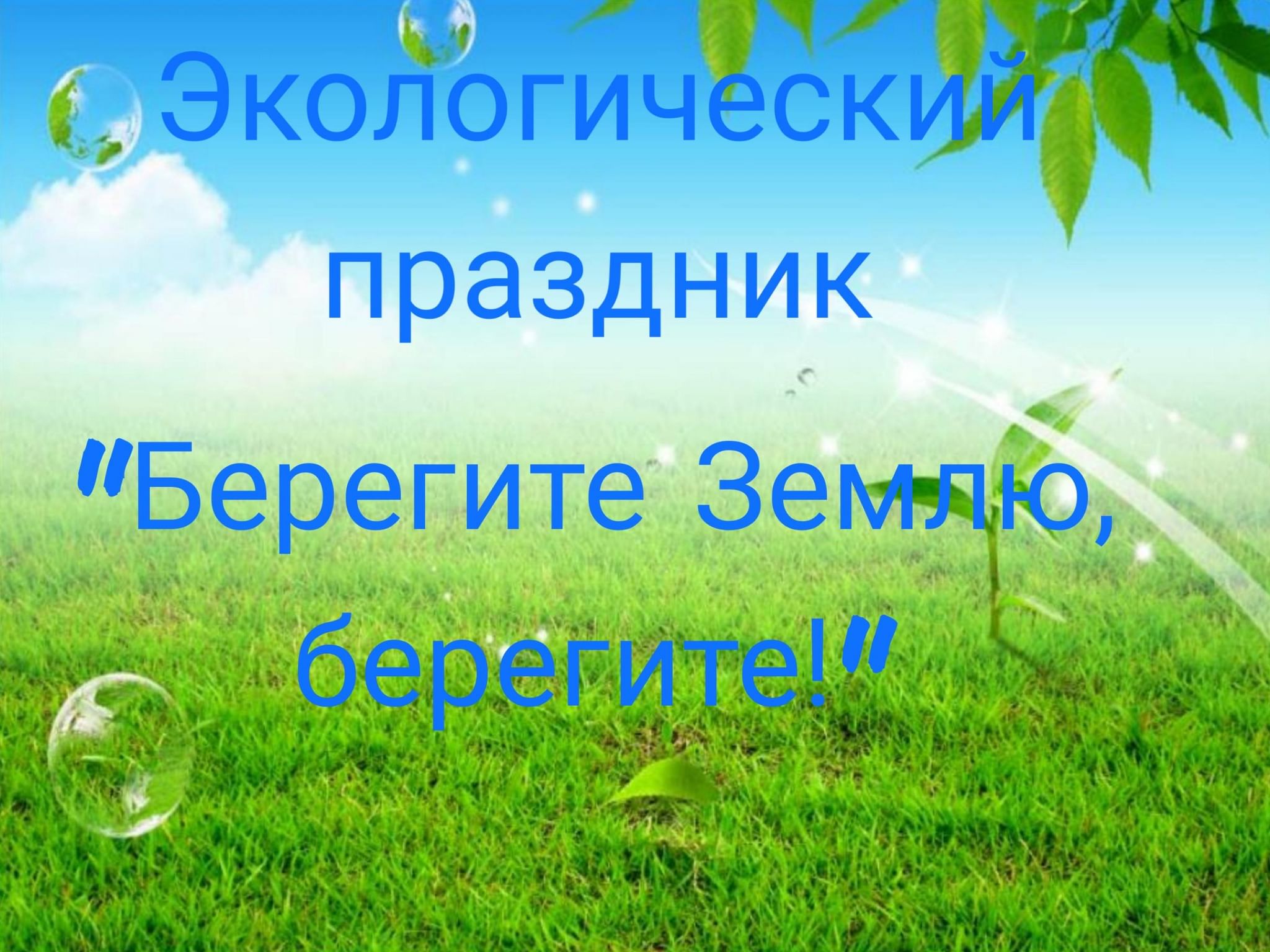 Экологический праздник

"Берегите Землю, берегите!"